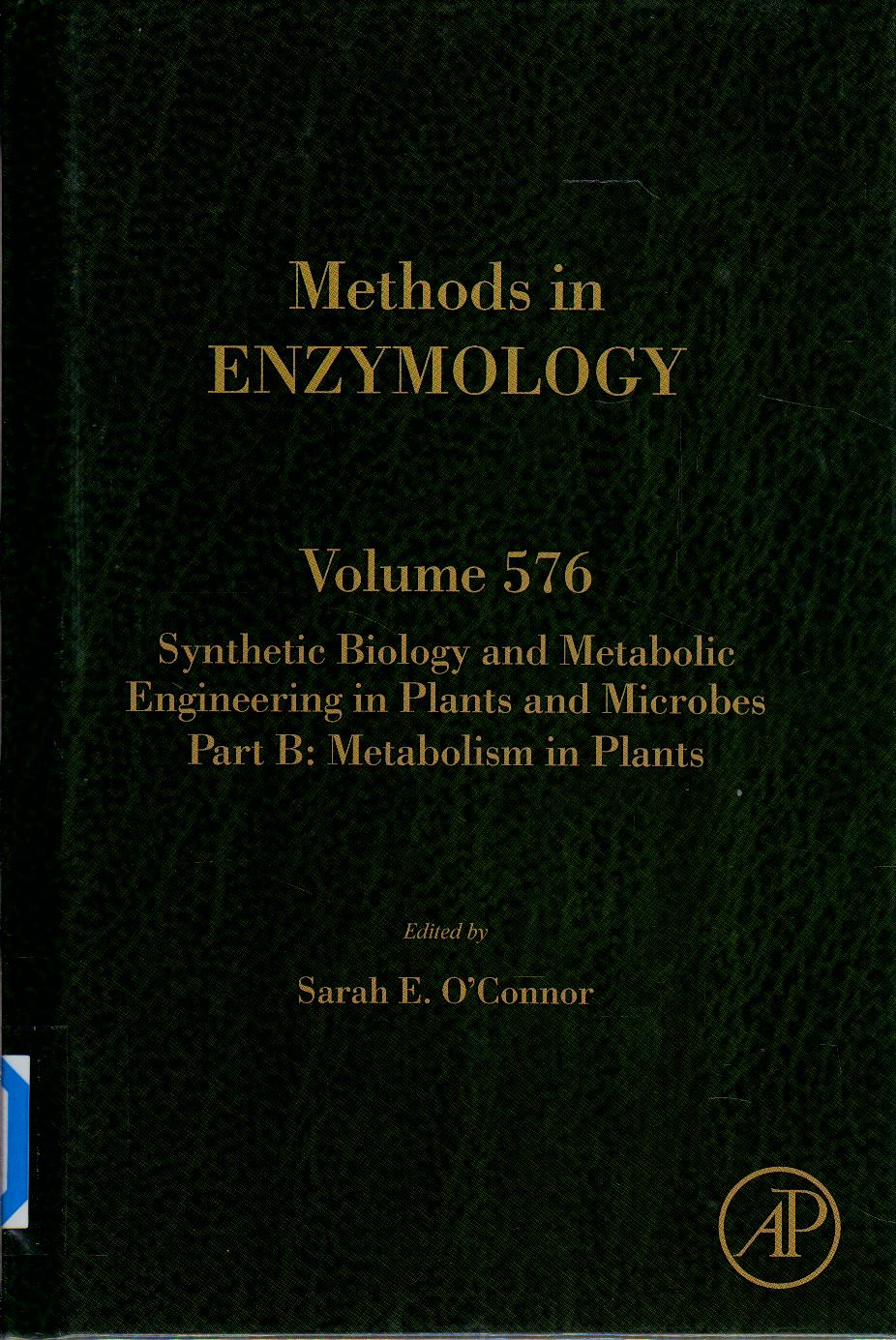 Methods in
ENZYMOLOGY

Volume 576

Synthetic Biology and Metabolic
Engineering in Plants and Microbes
Part B: Metabolism in Plants

Edited by

Sarah E. O'Connor

AP